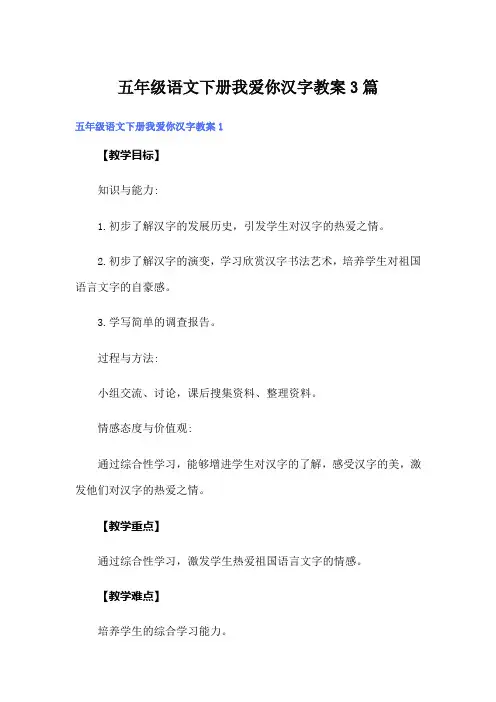 五年级语文下册我爱你汉字教案3篇

五年级语文下册我爱你汉字教案1

【教学目标】

知识与能力:

1.初步了解汉字的发展历史，引发学生对汉字的热爱之情。

2.初步了解汉字的演变，学习欣赏汉字书法艺术，培养学生对祖国语言文字的自豪感。

3.学写简单的调查报告。

过程与方法:

小组交流、讨论，课后搜集资料、整理资料。

情感态度与价值观:

通过综合性学习，能够增进学生对汉字的了解，感受汉字的美，激发他们对汉字的热爱之情。

【教学重点】

通过综合性学习，激发学生热爱祖国语言文字的情感。

【教学难点】

培养学生的综合学习能力。